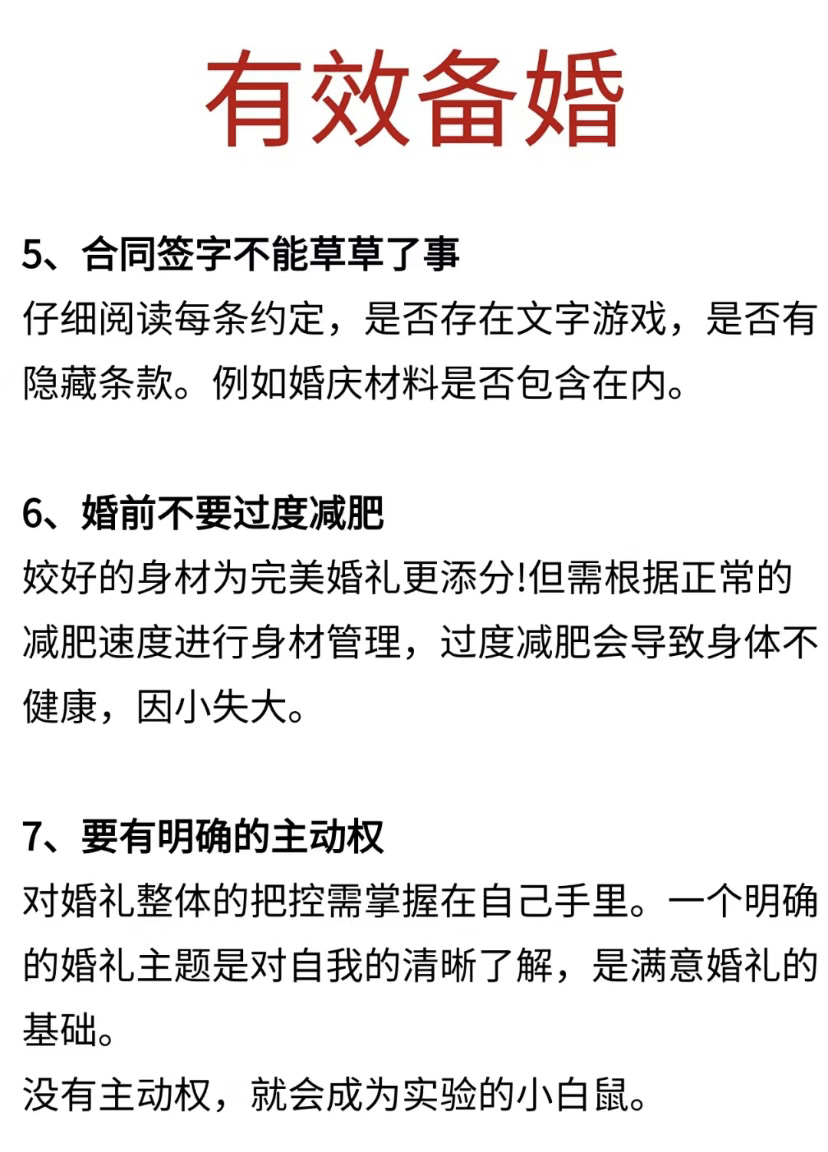 有效备婚

5、合同签字不能草草了事
仔细阅读每条约定，是否存在文字游戏，是否有隐藏条款。例如婚庆材料是否包含在内。

6、婚前不要过度减肥
姣好的身材为完美婚礼更添分!但需根据正常的减肥速度进行身材管理，过度减肥会导致身体不健康，因小失大。

7、要有明确的主动权
对婚礼整体的把控需掌握在自己手里。一个明确的婚礼主题是对自我的清晰了解，是满意婚礼的基础。
没有主动权，就会成为实验的小白鼠。